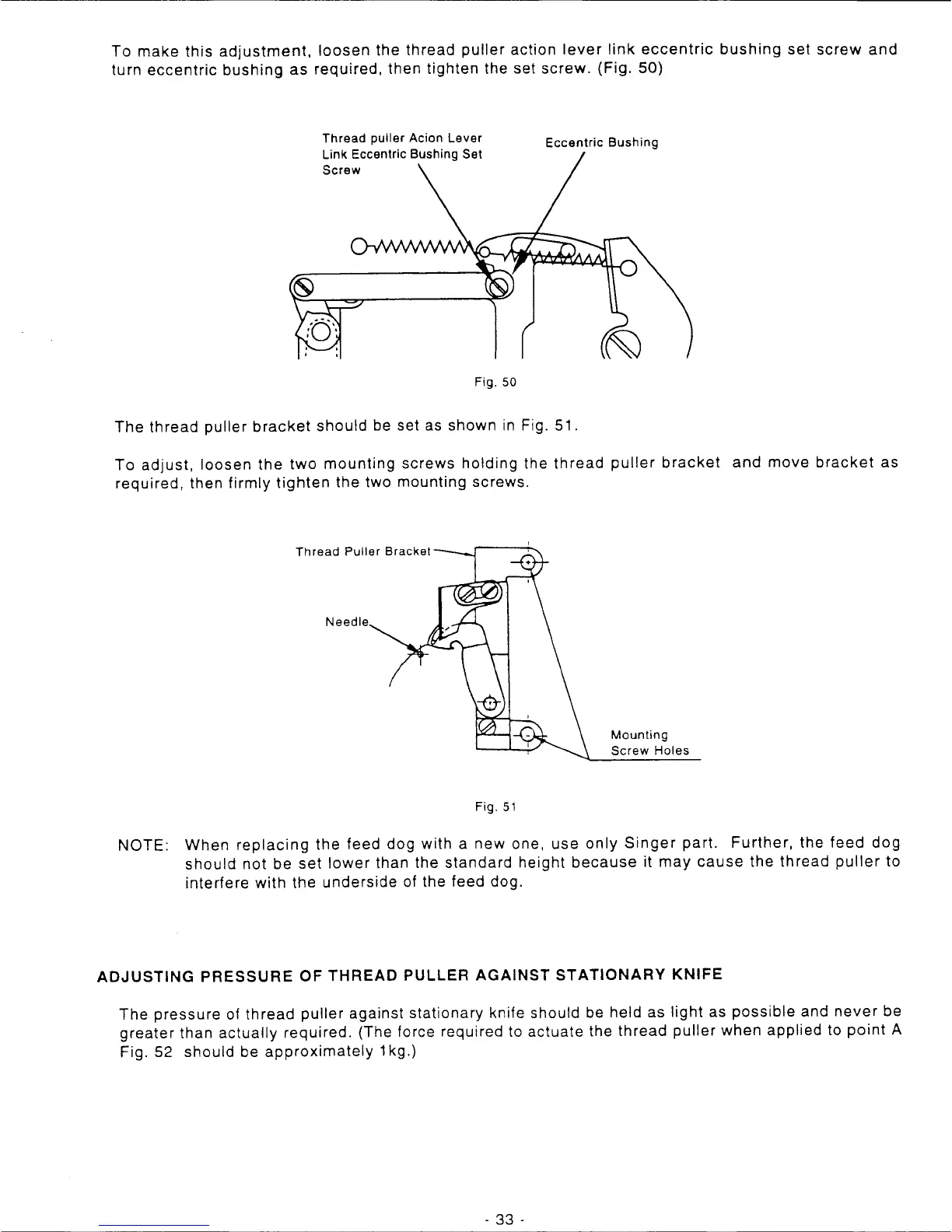 To make this adjustment, loosen the thread puller action lever link eccentric bushing set screw and turn eccentric bushing as required, then tighten the set screw. (Fig. 50)

Thread puller Acion Lever Link Eccentric Bushing Set Screw

Eccentric Bushing

Fig. 50

The thread puller bracket should be set as shown in Fig. 51.

To adjust, loosen the two mounting screws holding the thread puller bracket and move bracket as required, then firmly tighten the two mounting screws.

Thread Puller Bracket

Needle

Mounting Screw Holes

Fig. 51

NOTE: When replacing the feed dog with a new one, use only Singer part. Further, the feed dog should not be set lower than the standard height because it may cause the thread puller to interfere with the underside of the feed dog.

ADJUSTING PRESSURE OF THREAD PULLER AGAINST STATIONARY KNIFE

The pressure of thread puller against stationary knife should be held as light as possible and never be greater than actually required. (The force required to actuate the thread puller when applied to point A Fig. 52 should be approximately 1kg.)

- 33 -